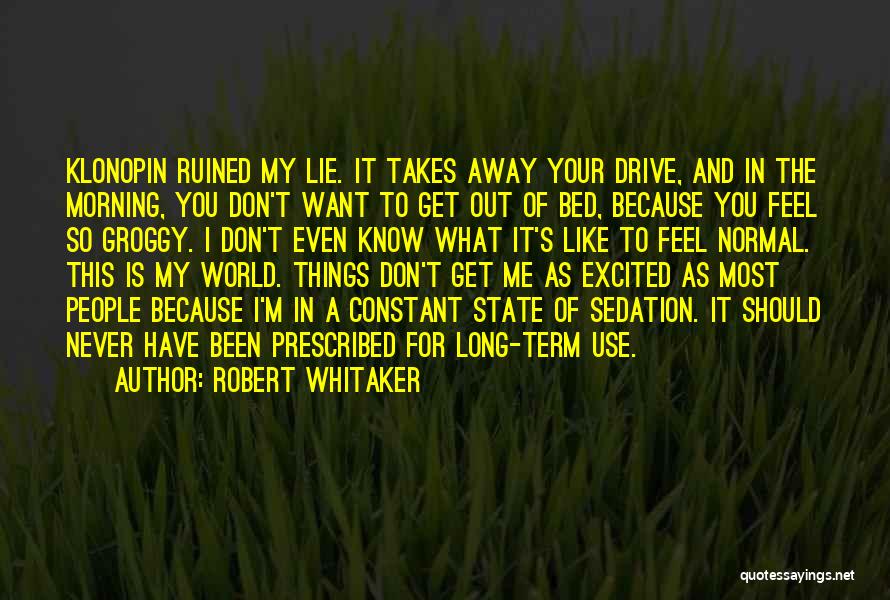 KLONOPIN RUINED MY LIE. IT TAKES AWAY YOUR DRIVE, AND IN THE MORNING, YOU DON'T WANT TO GET OUT OF BED, BECAUSE YOU FEEL SO GROGGY. I DON'T EVEN KNOW WHAT IT'S LIKE TO FEEL NORMAL. THIS IS MY WORLD. THINGS DON'T GET ME AS EXCITED AS MOST PEOPLE BECAUSE I'M IN A CONSTANT STATE OF SEDATION. IT SHOULD NEVER HAVE BEEN PRESCRIBED FOR LONG-TERM USE.

AUTHOR: ROBERT WHITAKER

quotessayings.net